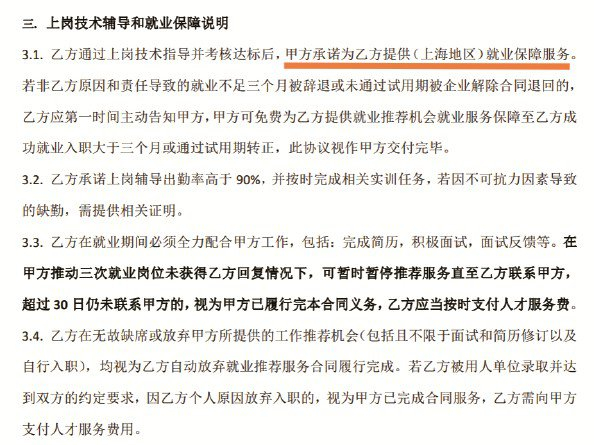 三. 上岗技术辅导和就业保障说明

3.1. 乙方通过上岗技术指导并考核达标后，甲方承诺为乙方提供（上海地区）就业保障服务。若非乙方原因和责任导致的就业不足三个月被辞退或未通过试用期被企业解除合同退回的，乙方应第一时间主动告知甲方，甲方可免费为乙方提供就业推荐机会就业服务保障至乙方成功就业入职大于三个月或通过试用期转正，此协议视作甲方交付完毕。

3.2. 乙方承诺上岗辅导出勤率高于 90%，并按时完成相关实训任务，若因不可抗力因素导致的缺勤，需提供相关证明。

3.3. 乙方在就业期间必须全力配合甲方工作，包括：完成简历，积极面试，面试反馈等。在甲方推动三次就业岗位未获得乙方回复情况下，可暂时暂停推荐服务直至乙方联系甲方，超过 30 日仍未联系甲方的，视为甲方已履行完本合同义务，乙方应当按时支付人才服务费。

3.4. 乙方在无故缺席或放弃甲方所提供的工作推荐机会(包括且不限于面试和简历修订以及自行入职），均视为乙方自动放弃就业推荐服务合同履行完成。若乙方被用人单位录取并达到双方的约定要求，因乙方个人原因放弃入职的，视为甲方已完成合同服务，乙方需向甲方支付人才服务费用。